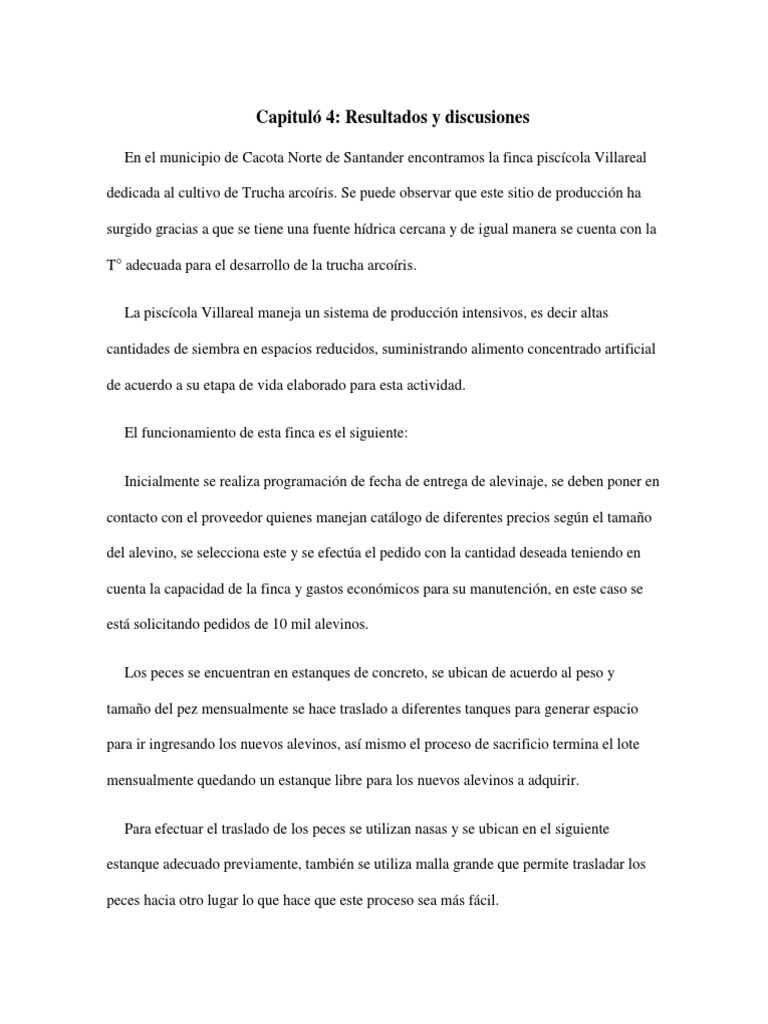 Capituló 4: Resultados y discusiones

En el municipio de Cacota Norte de Santander encontramos la finca piscícola Villareal dedicada al cultivo de Trucha arcoíris. Se puede observar que este sitio de producción ha surgido gracias a que se tiene una fuente hídrica cercana y de igual manera se cuenta con la T° adecuada para el desarrollo de la trucha arcoíris.

La piscícola Villareal maneja un sistema de producción intensivos, es decir altas cantidades de siembra en espacios reducidos, suministrando alimento concentrado artificial de acuerdo a su etapa de vida elaborado para esta actividad.

El funcionamiento de esta finca es el siguiente:

Inicialmente se realiza programación de fecha de entrega de alevinaje, se deben poner en contacto con el proveedor quienes manejan catálogo de diferentes precios según el tamaño del alevino, se selecciona este y se efectúa el pedido con la cantidad deseada teniendo en cuenta la capacidad de la finca y gastos económicos para su manutención, en este caso se está solicitando pedidos de 10 mil alevinos.

Los peces se encuentran en estanques de concreto, se ubican de acuerdo al peso y tamaño del pez mensualmente se hace traslado a diferentes tanques para generar espacio para ir ingresando los nuevos alevinos, así mismo el proceso de sacrificio termina el lote mensualmente quedando un estanque libre para los nuevos alevinos a adquirir.

Para efectuar el traslado de los peces se utilizan nasas y se ubican en el siguiente estanque adecuado previamente, también se utiliza malla grande que permite trasladar los peces hacia otro lugar lo que hace que este proceso sea más fácil.